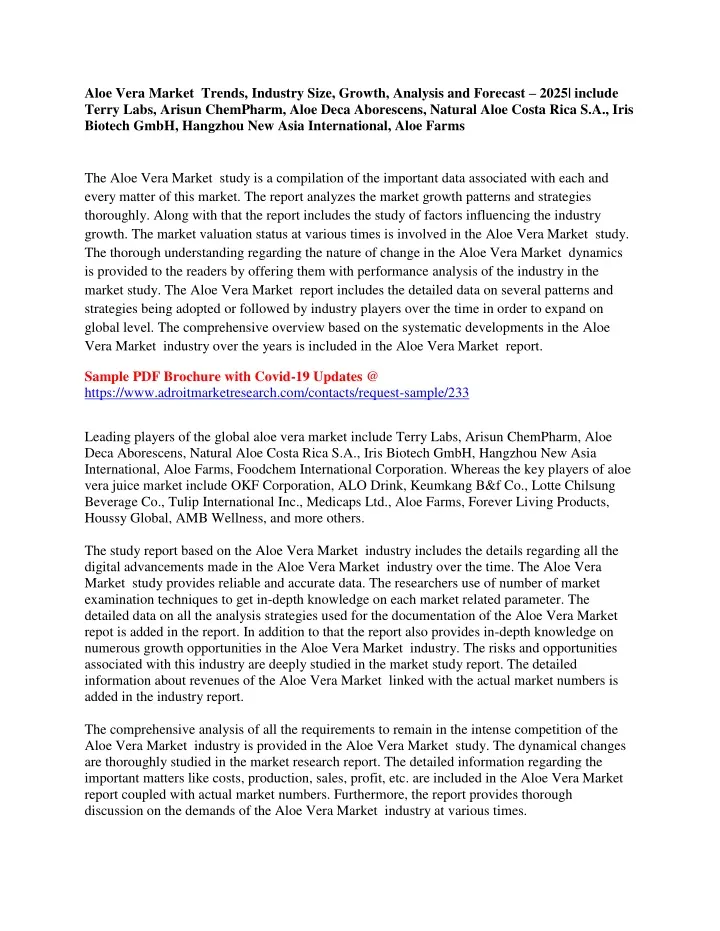 Aloe Vera Market Trends, Industry Size, Growth, Analysis and Forecast – 2025| include Terry Labs, Arisun ChemPharm, Aloe Deca Aborescens, Natural Aloe Costa Rica S.A., Iris Biotech GmbH, Hangzhou New Asia International, Aloe Farms

The Aloe Vera Market study is a compilation of the important data associated with each and every matter of this market. The report analyzes the market growth patterns and strategies thoroughly. Along with that the report includes the study of factors influencing the industry growth. The market valuation status at various times is involved in the Aloe Vera Market study. The thorough understanding regarding the nature of change in the Aloe Vera Market dynamics is provided to the readers by offering them with performance analysis of the industry in the market study. The Aloe Vera Market report includes the detailed data on several patterns and strategies being adopted or followed by industry players over the time in order to expand on global level. The comprehensive overview based on the systematic developments in the Aloe Vera Market industry over the years is included in the Aloe Vera Market report.

Sample PDF Brochure with Covid-19 Updates @
https://www.adroitmarketresearch.com/contacts/request-sample/233

Leading players of the global aloe vera market include Terry Labs, Arisun ChemPharm, Aloe Deca Aborescens, Natural Aloe Costa Rica S.A., Iris Biotech GmbH, Hangzhou New Asia International, Aloe Farms, Foodchem International Corporation. Whereas the key players of aloe vera juice market include OKF Corporation, ALO Drink, Keumkang B&f Co., Lotte Chilsung Beverage Co., Tulip International Inc., Medicaps Ltd., Aloe Farms, Forever Living Products, Houssy Global, AMB Wellness, and more others.

The study report based on the Aloe Vera Market industry includes the details regarding all the digital advancements made in the Aloe Vera Market industry over the time. The Aloe Vera Market study provides reliable and accurate data. The researchers use of number of market examination techniques to get in-depth knowledge on each market related parameter. The detailed data on all the analysis strategies used for the documentation of the Aloe Vera Market repot is added in the report. In addition to that the report also provides in-depth knowledge on numerous growth opportunities in the Aloe Vera Market industry. The risks and opportunities associated with this industry are deeply studied in the market study report. The detailed information about revenues of the Aloe Vera Market linked with the actual market numbers is added in the industry report.

The comprehensive analysis of all the requirements to remain in the intense competition of the Aloe Vera Market industry is provided in the Aloe Vera Market study. The dynamical changes are thoroughly studied in the market research report. The detailed information regarding the important matters like costs, production, sales, profit, etc. are included in the Aloe Vera Market report coupled with actual market numbers. Furthermore, the report provides thorough discussion on the demands of the Aloe Vera Market industry at various times.